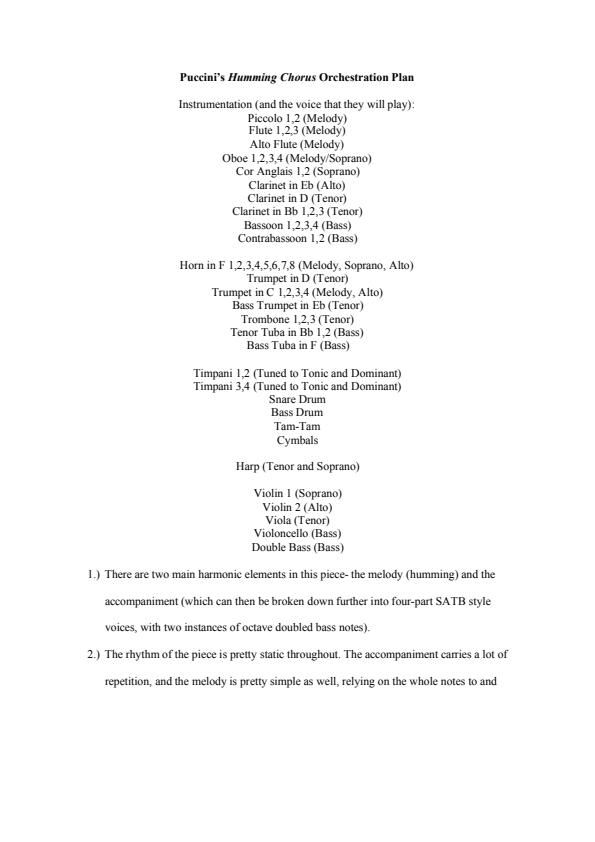 Puccini's Humming Chorus Orchestration Plan

Instrumentation (and the voice that they will play):
Piccolo 1,2 (Melody)
Flute 1,2,3 (Melody)
Alto Flute (Melody)
Oboe 1,2,3,4 (Melody/Soprano)
Cor Anglais 1,2 (Soprano)
Clarinet in Eb (Alto)
Clarinet in D (Tenor)
Clarinet in Bb 1,2,3 (Tenor)
Bassoon 1,2,3,4 (Bass)
Contrabassoon 1,2 (Bass)

Horn in F 1,2,3,4,5,6,7,8 (Melody, Soprano, Alto)
Trumpet in D (Tenor)
Trumpet in C 1,2,3,4 (Melody, Alto)
Bass Trumpet in Eb (Tenor)
Trombone 1,2,3 (Tenor)
Tenor Tuba in Bb 1,2 (Bass)
Bass Tuba in F (Bass)

Timpani 1,2 (Tuned to Tonic and Dominant)
Timpani 3,4 (Tuned to Tonic and Dominant)
Snare Drum
Bass Drum
Tam-Tam
Cymbals

Harp (Tenor and Soprano)

Violin 1 (Soprano)
Violin 2 (Alto)
Viola (Tenor)
Violoncello (Bass)
Double Bass (Bass)

1.) There are two main harmonic elements in this piece- the melody (humming) and the accompaniment (which can then be broken down further into four-part SATB style voices, with two instances of octave doubled bass notes).

2.) The rhythm of the piece is pretty static throughout. The accompaniment carries a lot of repetition, and the melody is pretty simple as well, relying on the whole notes to and